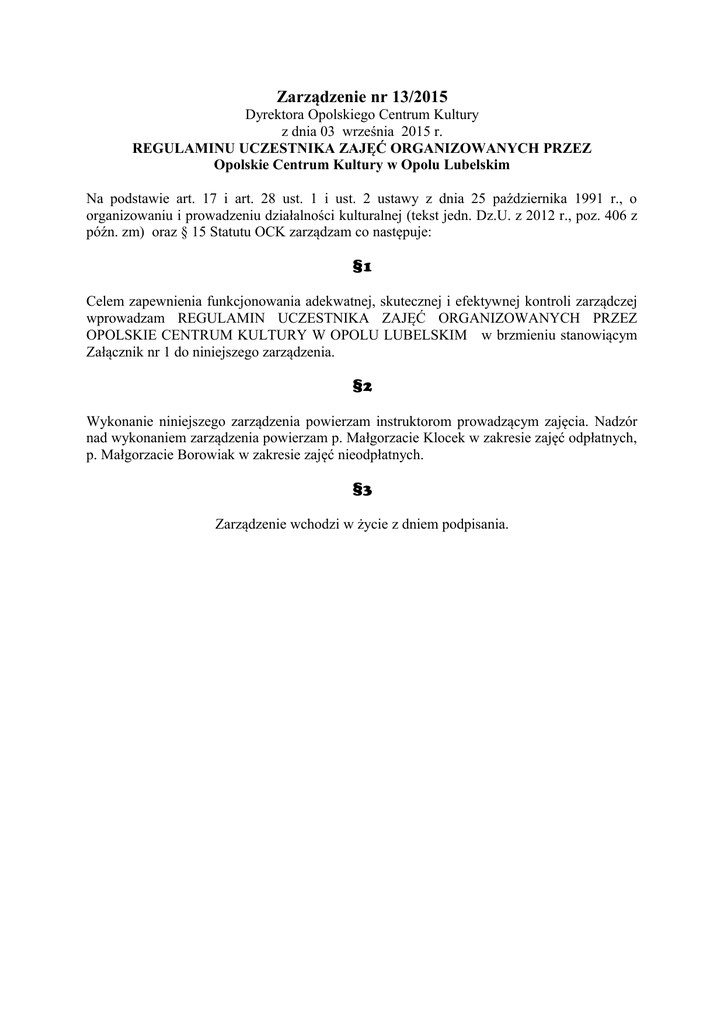 Zarządzenie nr 13/2015
Dyrektora Opolskiego Centrum Kultury
z dnia 03 września 2015 r.
REGULAMINU UCZESTNIKA ZAJĘĆ ORGANIZOWANYCH PRZEZ
Opolskie Centrum Kultury w Opolu Lubelskim

Na podstawie art. 17 i art. 28 ust. 1 i ust. 2 ustawy z dnia 25 października 1991 r., o organizowaniu i prowadzeniu działalności kulturalnej (tekst jedn. Dz.U. z 2012 r., poz. 406 z późn. zm) oraz § 15 Statutu OCK zarządzam co następuje:

§1

Celem zapewnienia funkcjonowania adekwatnej, skutecznej i efektywnej kontroli zarządczej wprowadzam REGULAMIN UCZESTNIKA ZAJĘĆ ORGANIZOWANYCH PRZEZ OPOLSKIE CENTRUM KULTURY W OPOLU LUBELSKIM w brzmieniu stanowiącym Załącznik nr 1 do niniejszego zarządzenia.

§2

Wykonanie niniejszego zarządzenia powierzam instruktorom prowadzącym zajęcia. Nadzór nad wykonaniem zarządzenia powierzam p. Małgorzacie Klocek w zakresie zajęć odpłatnych, p. Małgorzacie Borowiak w zakresie zajęć nieodpłatnych.

§3

Zarządzenie wchodzi w życie z dniem podpisania.